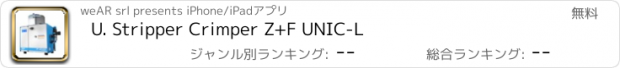 weAR srl presents iPhone/iPadアプリ

無料

U. Stripper Crimper Z+F UNIC-L

ジャンル別ランキング: --

総合ランキング: --